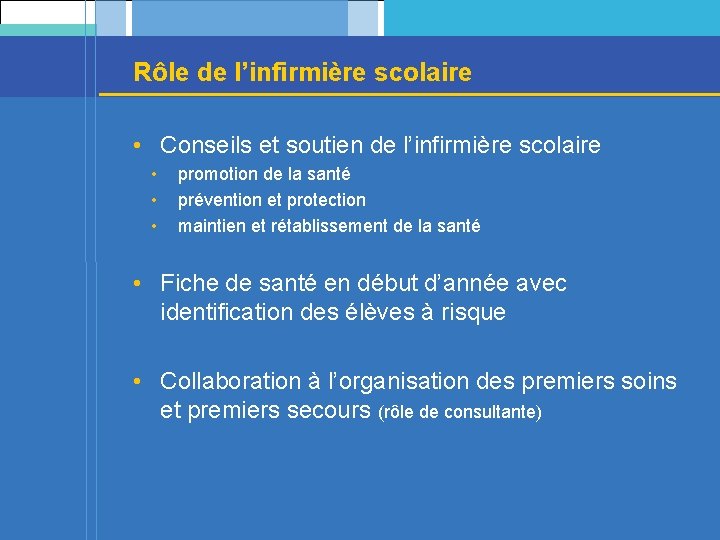 Rôle de l’infirmière scolaire

• Conseils et soutien de l’infirmière scolaire
  • promotion de la santé
  • prévention et protection
  • maintien et rétablissement de la santé

• Fiche de santé en début d’année avec identification des élèves à risque

• Collaboration à l’organisation des premiers soins et premiers secours (rôle de consultante)